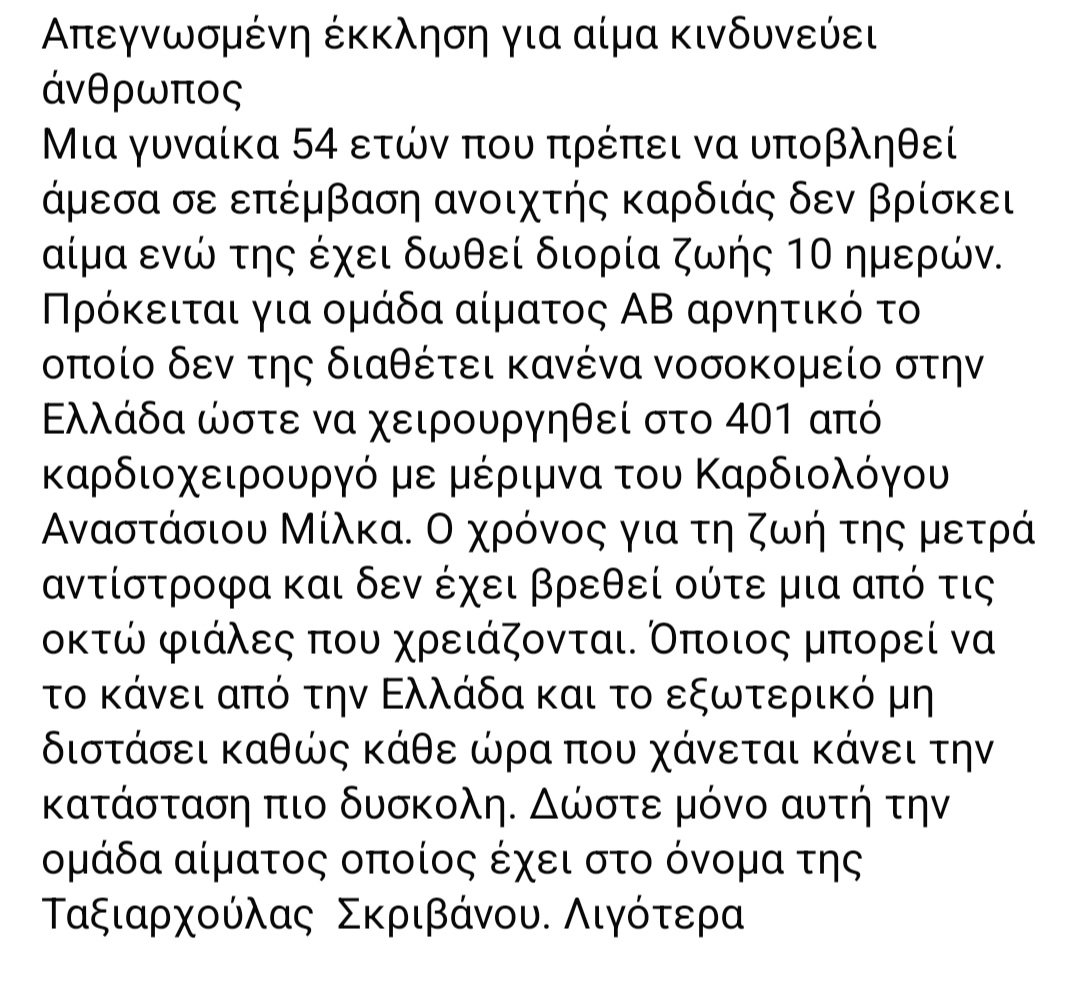 Απεγνωσμένη έκκληση για αίμα κινδυνεύει άνθρωπος
Μια γυναίκα 54 ετών που πρέπει να υποβληθεί άμεσα σε επέμβαση ανοιχτής καρδιάς δεν βρίσκει αίμα ενώ της έχει δωθεί διορία ζωής 10 ημερών. Πρόκειται για ομάδα αίματος ΑΒ αρνητικό το οποίο δεν της διαθέτει κανένα νοσοκομείο στην Ελλάδα ώστε να χειρουργηθεί στο 401 από καρδιοχειρουργό με μέριμνα του Καρδιολόγου Αναστάσιου Μίλκα. Ο χρόνος για τη ζωή της μετρά αντίστροφα και δεν έχει βρεθεί ούτε μια από τις οκτώ φιάλες που χρειάζονται. Όποιος μπορεί να το κάνει από την Ελλάδα και το εξωτερικό μη διστάσει καθώς κάθε ώρα που χάνεται κάνει την κατάσταση πιο δυσκολη. Δώστε μόνο αυτή την ομάδα αίματος οποίος έχει στο όνομα της Ταξιαρχούλας Σκριβάνου. Λιγότερα